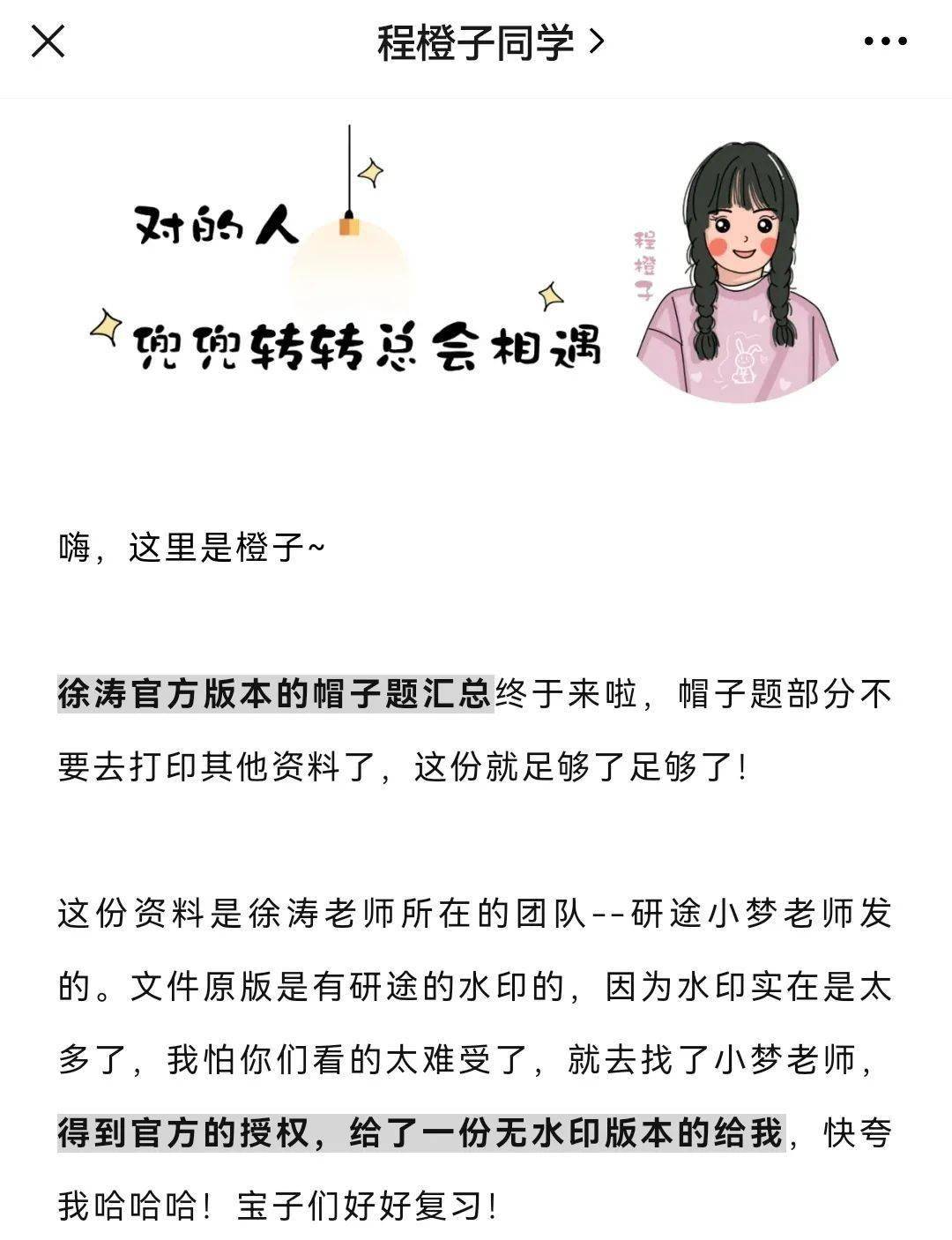 程橙子同学 >

对的人
兜兜转转总会相遇

程橙子

嗨，这里是橙子~

徐涛官方版本的帽子题汇总终于来啦，帽子题部分不要去打印其他资料了，这份就足够了足够了！

这份资料是徐涛老师所在的团队--研途小梦老师发的。文件原版是有研途的水印的，因为水印实在是太多了，我怕你们看的太难受了，就去找了小梦老师，得到官方的授权，给了一份无水印版本的给我，快夸我哈哈哈！宝子们好好复习！